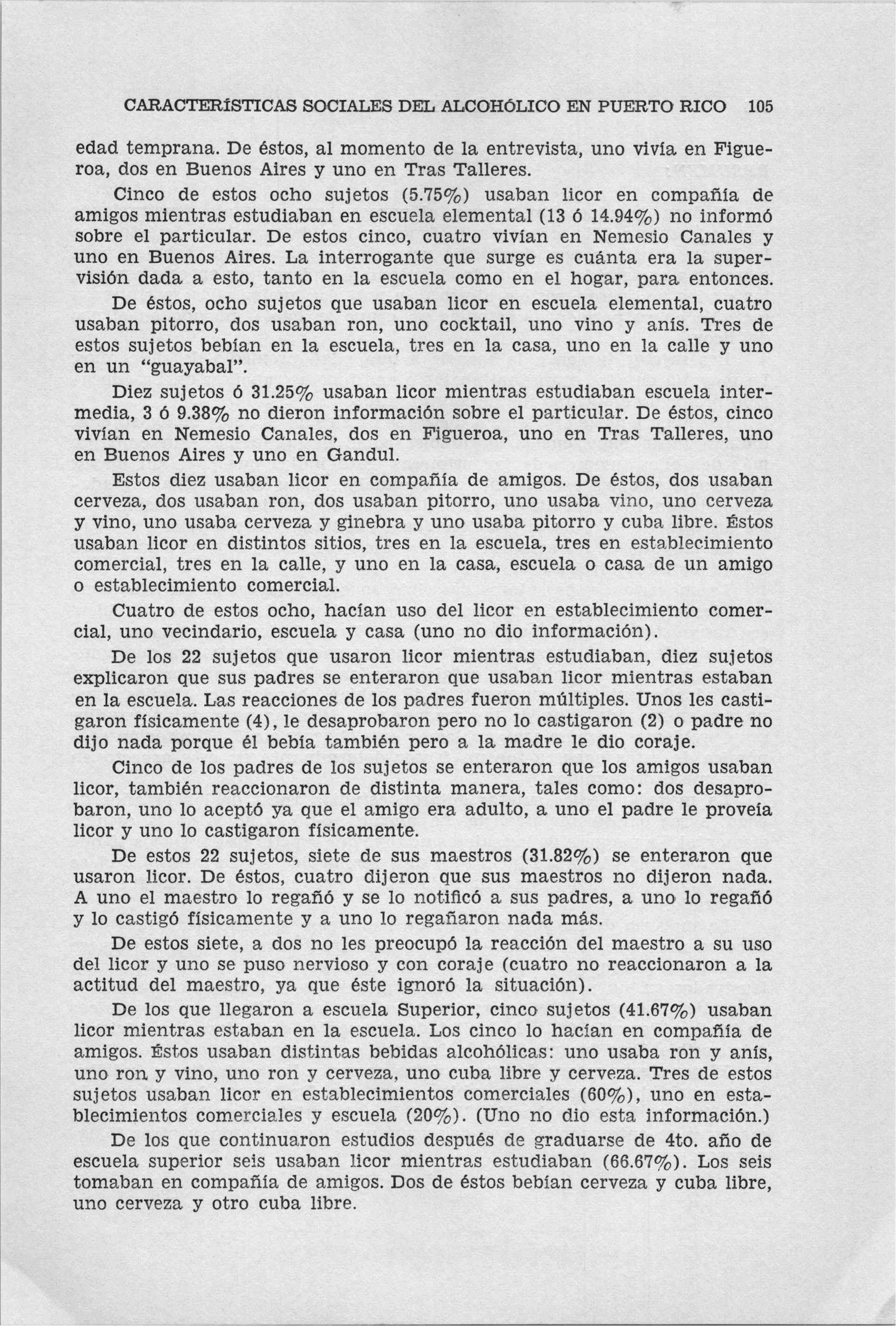 CARACTERÍSTICAS SOCIALES DEL ALCOHÓLICO EN PUERTO RICO 105

edad temprana. De éstos, al momento de la entrevista, uno vivía en Figueroa, dos en Buenos Aires y uno en Tras Talleres.

Cinco de estos ocho sujetos (5.75%) usaban licor en compañía de amigos mientras estudiaban en escuela elemental (13 ó 14.94%) no informó sobre el particular. De estos cinco, cuatro vivían en Nemesio Canales y uno en Buenos Aires. La interrogante que surge es cuánta era la supervisión dada a esto, tanto en la escuela como en el hogar, para entonces. De éstos, ocho sujetos que usaban licor en escuela elemental, cuatro usaban pitorro, dos usaban ron, uno cocktail, uno vino y anís. Tres de estos sujetos bebían en la escuela, tres en la casa, uno en la calle y uno en un "guayabal".

Diez sujetos ó 31.25% usaban licor mientras estudiaban escuela intermedia, 3 ó 9.38% no dieron información sobre el particular. De éstos, cinco vivían en Nemesio Canales, dos en Figueroa, uno en Tras Talleres, uno en Buenos Aires y uno en Gandul.

Estos diez usaban licor en compañía de amigos. De éstos, dos usaban cerveza, dos usaban ron, dos usaban pitorro, uno usaba vino, uno cerveza y vino, uno usaba cerveza y ginebra y uno usaba pitorro y cuba libre. Éstos usaban licor en distintos sitios, tres en la escuela, tres en establecimiento comercial, tres en la calle, y uno en la casa, escuela o casa de un amigo o establecimiento comercial.

Cuatro de estos ocho, hacían uso del licor en establecimiento comercial, uno vecindario, escuela y casa (uno no dio información).

De los 22 sujetos que usaron licor mientras estudiaban, diez sujetos explicaron que sus padres se enteraron que usaban licor mientras estaban en la escuela. Las reacciones de los padres fueron múltiples. Unos les castigaron físicamente (4), le desaprobaron pero no lo castigaron (2) o padre no dijo nada porque él bebía también pero a la madre le dio coraje.

Cinco de los padres de los sujetos se enteraron que los amigos usaban licor, también reaccionaron de distinta manera, tales como: dos desaprobaron, uno lo aceptó ya que el amigo era adulto, a uno el padre le proveía licor y uno lo castigaron físicamente.

De estos 22 sujetos, siete de sus maestros (31.82%) se enteraron que usaron licor. De éstos, cuatro dijeron que sus maestros no dijeron nada. A uno el maestro lo regañó y se lo notificó a sus padres, a uno lo regañó y lo castigó físicamente y a uno lo regañaron nada más.

De estos siete, a dos no les preocupó la reacción del maestro a su uso del licor y uno se puso nervioso y con coraje (cuatro no reaccionaron a la actitud del maestro, ya que éste ignoró la situación).

De los que llegaron a escuela Superior, cinco sujetos (41.67%) usaban licor mientras estaban en la escuela. Los cinco lo hacían en compañía de amigos. Éstos usaban distintas bebidas alcohólicas: uno usaba ron y anís, uno ron y vino, uno ron y cerveza, uno cuba libre y cerveza. Tres de estos sujetos usaban licor en establecimientos comerciales (60%), uno en establecimientos comerciales y escuela (20%). (Uno no dio esta información.)

De los que continuaron estudios después de graduarse de 4to. año de escuela superior seis usaban licor mientras estudiaban (66.67%). Los seis tomaban en compañía de amigos. Dos de éstos bebían cerveza y cuba libre, uno cerveza y otro cuba libre.